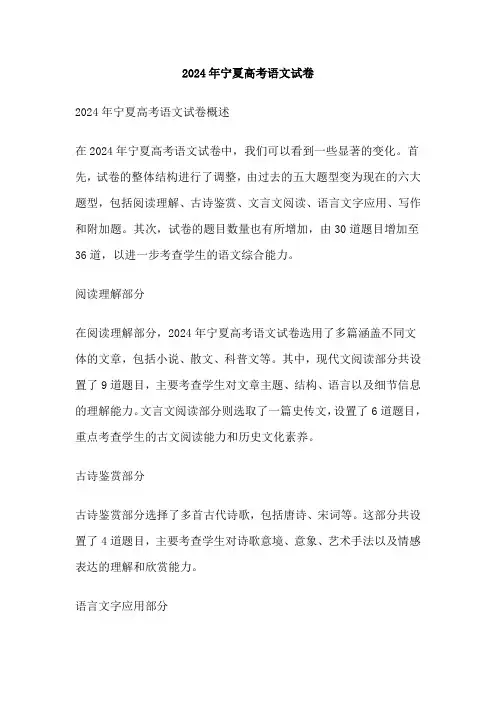 2024年宁夏高考语文试卷

2024年宁夏高考语文试卷概述

在2024年宁夏高考语文试卷中，我们可以看到一些显著的变化。首先，试卷的整体结构进行了调整，由过去的五大题型变为现在的六大题型，包括阅读理解、古诗鉴赏、文言文阅读、语言文字应用、写作和附加题。其次，试卷的题目数量也有所增加，由30道题目增加至36道，以进一步考查学生的语文综合能力。

阅读理解部分

在阅读理解部分，2024年宁夏高考语文试卷选用了多篇涵盖不同文体的文章，包括小说、散文、科普文等。其中，现代文阅读部分共设置了9道题目，主要考查学生对文章主题、结构、语言以及细节信息的理解能力。文言文阅读部分则选取了一篇史传文，设置了6道题目，重点考查学生的古文阅读能力和历史文化素养。

古诗鉴赏部分

古诗鉴赏部分选择了多首古代诗歌，包括唐诗、宋词等。这部分共设置了4道题目，主要考查学生对诗歌意境、意象、艺术手法以及情感表达的理解和欣赏能力。

语言文字应用部分